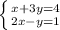 $\begin{cases} x+3y=4 \\ 2x-y=1 \end{cases}$